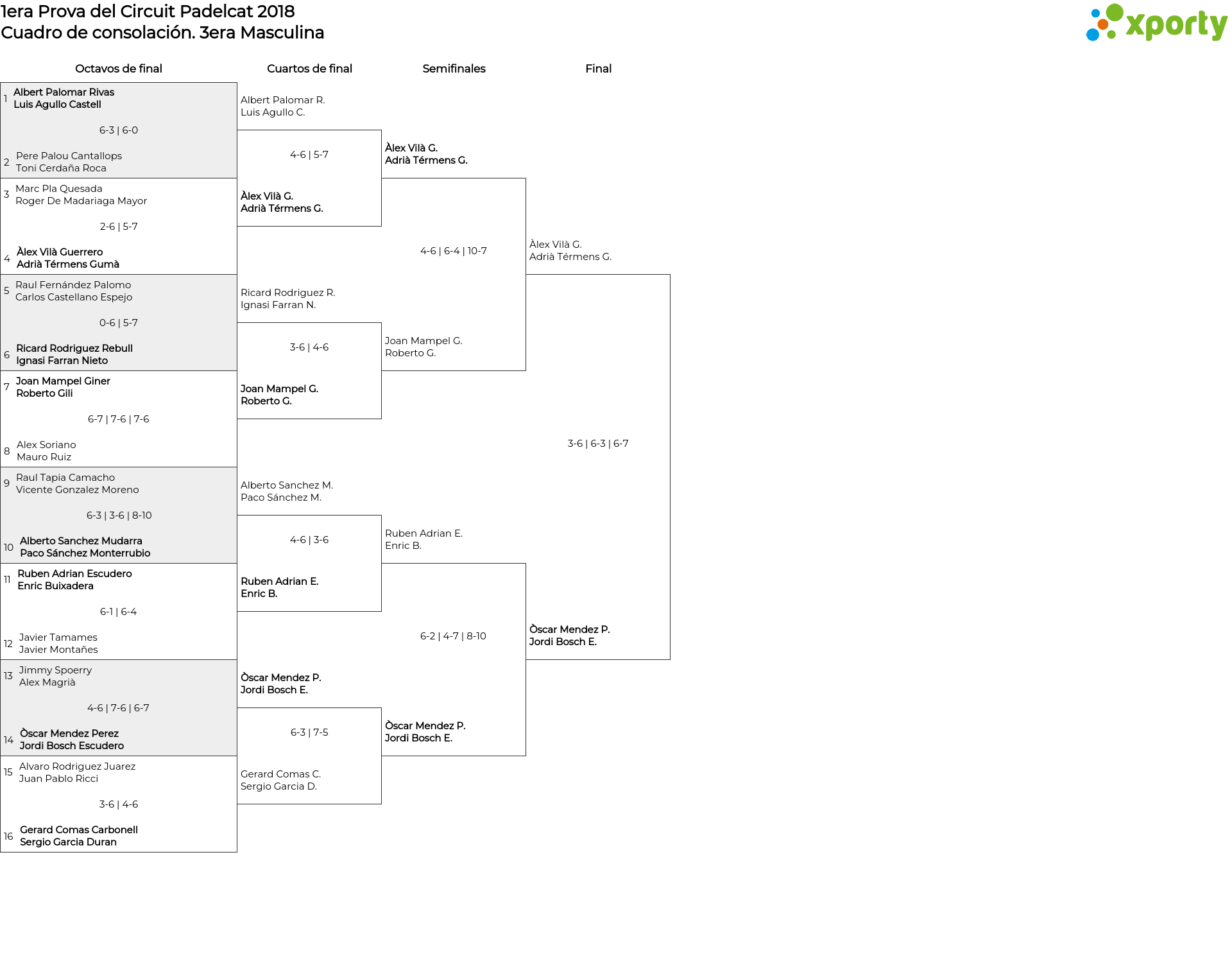 1era Prova del Circuit Padelcat 2018
Cuadro de consolación. 3era Masculina

xporty

Octavos de final

1 Albert Palomar Rivas
Luis Agullo Castell
6-3 | 6-0
2 Pere Palou Cantallops
Toni Cerdaña Roca

3 Marc Pla Quesada
Roger De Madariaga Mayor
2-6 | 5-7
4 Àlex Vilà Guerrero
Adrià Térmens Gumà

5 Raul Fernández Palomo
Carlos Castellano Espejo
0-6 | 5-7
6 Ricard Rodriguez Rebull
Ignasi Farran Nieto

7 Joan Mampel Giner
Roberto Gili
6-7 | 7-6 | 7-6
8 Alex Soriano
Mauro Ruiz

9 Raul Tapia Camacho
Vicente Gonzalez Moreno
6-3 | 3-6 | 8-10
10 Alberto Sanchez Mudarra
Paco Sánchez Monterrubio

11 Ruben Adrian Escudero
Enric Buixadera
6-1 | 6-4
12 Javier Tamames
Javier Montañes

13 Jimmy Spoerry
Alex Magrià
4-6 | 7-6 | 6-7
14 Òscar Mendez Perez
Jordi Bosch Escudero

15 Alvaro Rodriguez Juarez
Juan Pablo Ricci
3-6 | 4-6
16 Gerard Comas Carbonell
Sergio Garcia Duran

Cuartos de final

Albert Palomar R.
Luis Agullo C.
4-6 | 5-7
Àlex Vilà G.
Adrià Térmens G.

Ricard Rodriguez R.
Ignasi Farran N.
3-6 | 4-6
Joan Mampel G.
Roberto G.

Alberto Sanchez M.
Paco Sánchez M.
4-6 | 3-6
Ruben Adrian E.
Enric B.

Òscar Mendez P.
Jordi Bosch E.
6-3 | 7-5
Gerard Comas C.
Sergio Garcia D.

Semifinales

Àlex Vilà G.
Adrià Térmens G.
4-6 | 6-4 | 10-7
Joan Mampel G.
Roberto G.

Ruben Adrian E.
Enric B.
6-2 | 4-7 | 8-10
Òscar Mendez P.
Jordi Bosch E.

Final

Àlex Vilà G.
Adrià Térmens G.
3-6 | 6-3 | 6-7
Òscar Mendez P.
Jordi Bosch E.